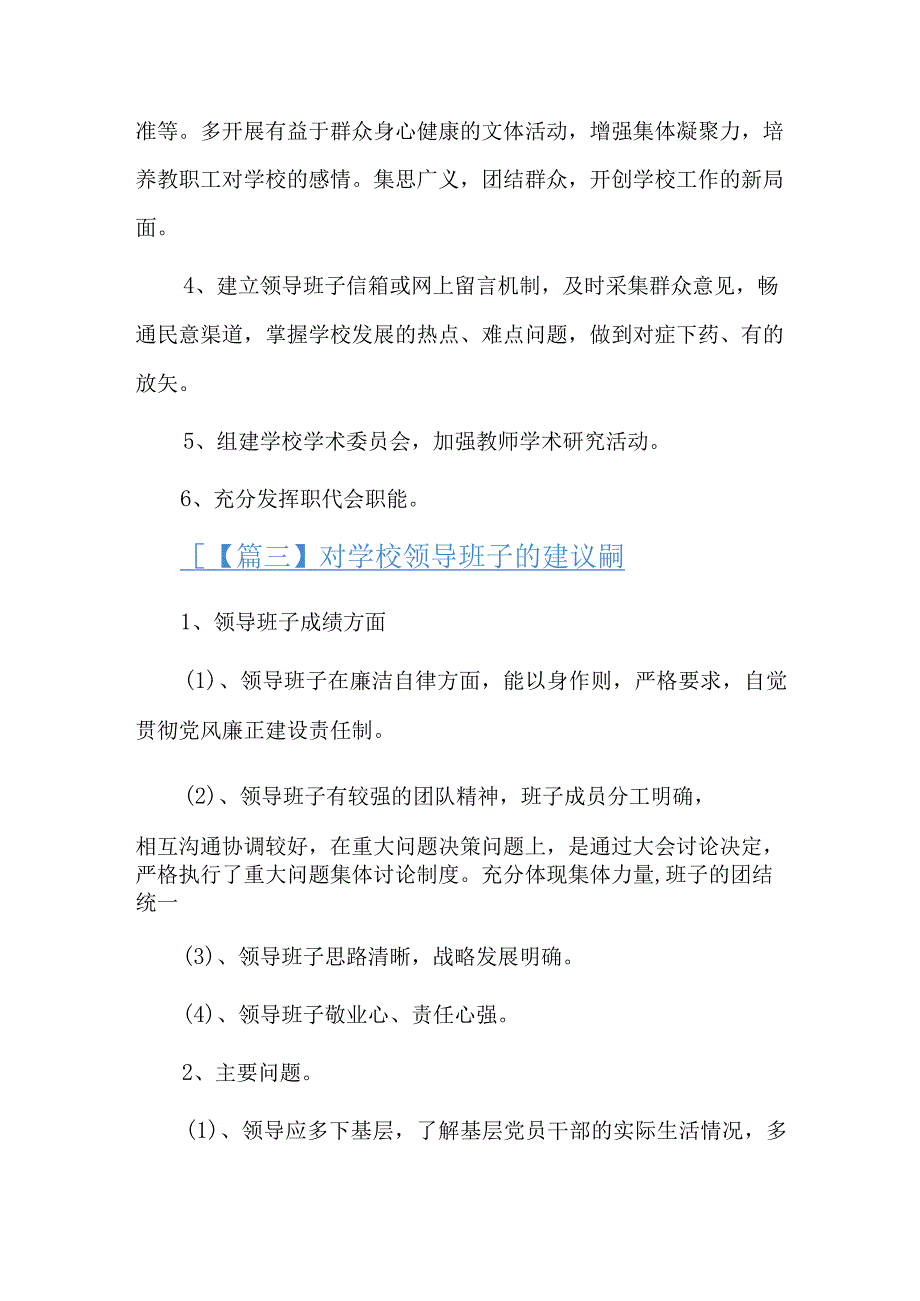 准等。多开展有益于群众身心健康的文体活动，增强集体凝聚力，培养教职工对学校的感情。集思广义，团结群众，开创学校工作的新局面。

4、建立领导班子信箱或网上留言机制，及时采集群众意见，畅通民意渠道，掌握学校发展的热点、难点问题，做到对症下药、有的放矢。

5、组建学校学术委员会，加强教师学术研究活动。

6、充分发挥职代会职能。

［【篇三】对学校领导班子的建议嗣

1、领导班子成绩方面

(1)、领导班子在廉洁自律方面，能以身作则，严格要求，自觉贯彻党风廉正建设责任制。

(2)、领导班子有较强的团队精神，班子成员分工明确，

相互沟通协调较好，在重大问题决策问题上，是通过大会讨论决定，严格执行了重大问题集体讨论制度。充分体现集体力量,班子的团结统一

(3)、领导班子思路清晰，战略发展明确。

(4)、领导班子敬业心、责任心强。

2、主要问题。

(1)、领导应多下基层，了解基层党员干部的实际生活情况，多